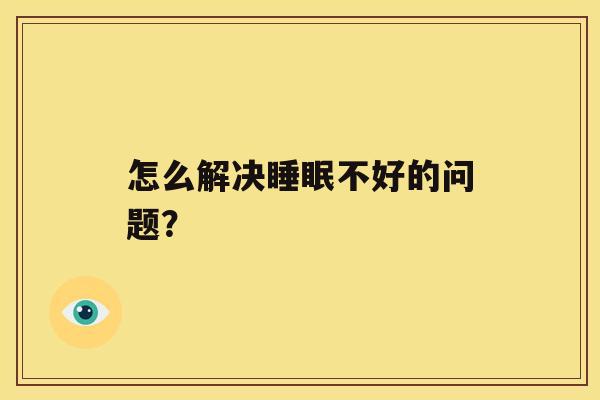 怎么解决睡眠不好的问题?